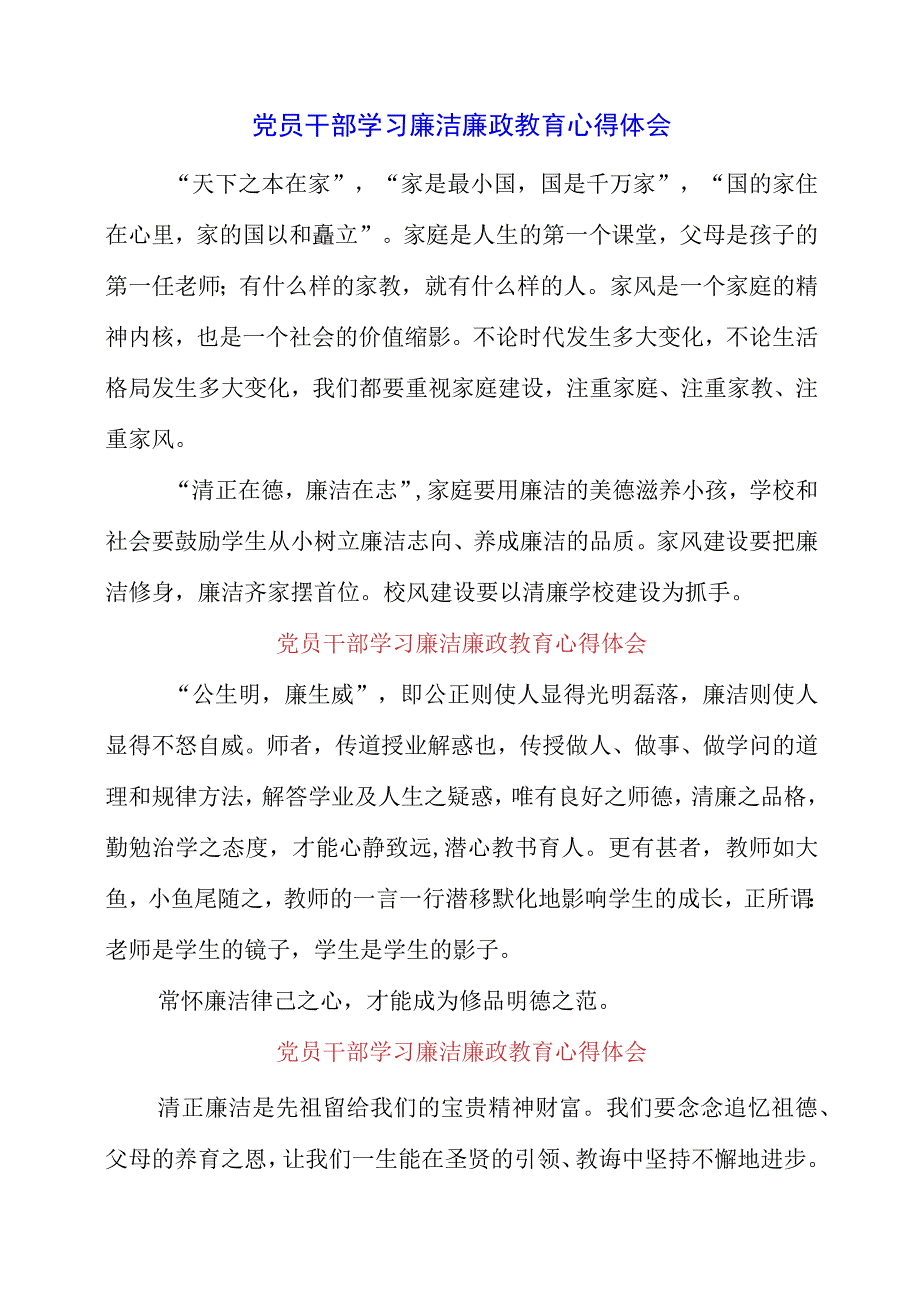 党员干部学习廉洁廉政教育心得体会

“天下之本在家”，“家是最小国，国是千万家”，“国的家住在心里，家的国以和矗立”。家庭是人生的第一个课堂，父母是孩子的第一任老师；有什么样的家教，就有什么样的人。家风是一个家庭的精神内核，也是一个社会的价值缩影。不论时代发生多大变化，不论生活格局发生多大变化，我们都要重视家庭建设，注重家庭、注重家教、注重家风。

“清正在德，廉洁在志”，家庭要用廉洁的美德滋养小孩，学校和社会要鼓励学生从小树立廉洁志向、养成廉洁的品质。家风建设要把廉洁修身，廉洁齐家摆首位。校风建设要以清廉学校建设为抓手。

党员干部学习廉洁廉政教育心得体会

“公生明，廉生威”，即公正则使人显得光明磊落，廉洁则使人显得不怒自威。师者，传道授业解惑也，传授做人、做事、做学问的道理和规律方法，解答学业及人生之疑惑，唯有良好之师德，清廉之品格，勤勉治学之态度，才能心静致远，潜心教书育人。更有甚者，教师如大鱼，小鱼尾随之，教师的一言一行潜移默化地影响学生的成长，正所谓:老师是学生的镜子，学生是学生的影子。

常怀廉洁律己之心，才能成为修品明德之范。

党员干部学习廉洁廉政教育心得体会

清正廉洁是先祖留给我们的宝贵精神财富。我们要念念追忆祖德、父母的养育之恩，让我们一生能在圣贤的引领、教诲中坚持不懈地进步。